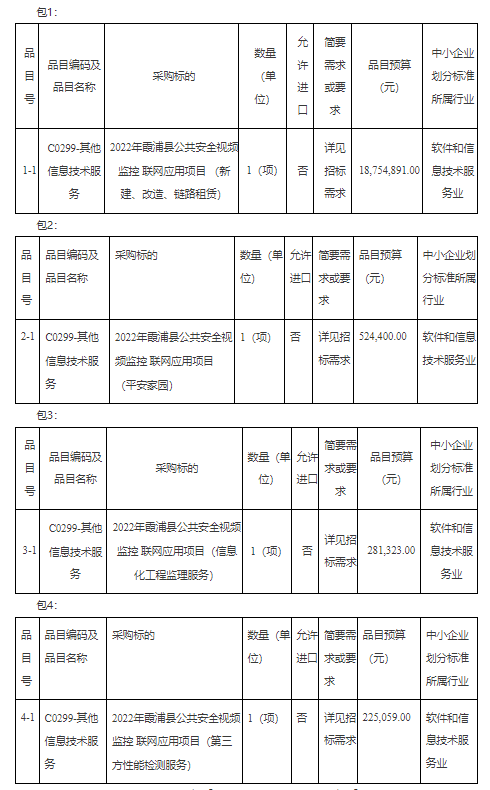 包1：

| 品目号 | 品目编码及品目名称 | 采购标的 | 数量（单位） | 允许进口 | 简要需求或要求 | 品目预算（元） | 中小企业划分标准所属行业 |
|---|---|---|---|---|---|---|---|
| 1-1 | C0299-其他信息技术服务 | 2022年霞浦县公共安全视频监控 联网应用项目（新建、改造、链路租赁） | 1（项） | 否 | 详见招标需求 | 18,754,891.00 | 软件和信息技术服务业 |

包2：

| 品目号 | 品目编码及品目名称 | 采购标的 | 数量（单位） | 允许进口 | 简要需求或要求 | 品目预算（元） | 中小企业划分标准所属行业 |
|---|---|---|---|---|---|---|---|
| 2-1 | C0299-其他信息技术服务 | 2022年霞浦县公共安全视频监控 联网应用项目（平安家园） | 1（项） | 否 | 详见招标需求 | 524,400.00 | 软件和信息技术服务业 |

包3：

| 品目号 | 品目编码及品目名称 | 采购标的 | 数量（单位） | 允许进口 | 简要需求或要求 | 品目预算（元） | 中小企业划分标准所属行业 |
|---|---|---|---|---|---|---|---|
| 3-1 | C0299-其他信息技术服务 | 2022年霞浦县公共安全视频监控 联网应用项目（信息化工程监理服务） | 1（项） | 否 | 详见招标需求 | 281,323.00 | 软件和信息技术服务业 |

包4：

| 品目号 | 品目编码及品目名称 | 采购标的 | 数量（单位） | 允许进口 | 简要需求或要求 | 品目预算（元） | 中小企业划分标准所属行业 |
|---|---|---|---|---|---|---|---|
| 4-1 | C0299-其他信息技术服务 | 2022年霞浦县公共安全视频监控 联网应用项目（第三方性能检测服务） | 1（项） | 否 | 详见招标需求 | 225,059.00 | 软件和信息技术服务业 |